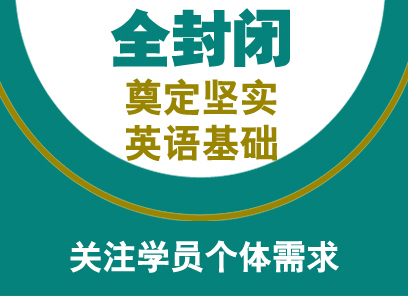 全封闭

奠定坚实
英语基础

关注学员个体需求